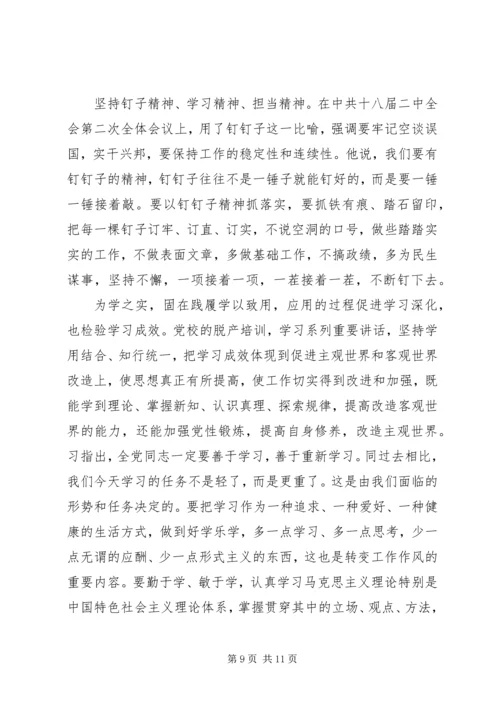 坚持钉子精神、学习精神、担当精神。在中共十八届二中全会第二次全体会议上，用了钉钉子这一比喻，强调要牢记空谈误国，实干兴邦，要保持工作的稳定性和连续性。他说，我们要有钉钉子的精神，钉钉子往往不是一锤子就能钉好的，而是要一锤一锤接着敲。要以钉钉子精神抓落实，要抓铁有痕、踏石留印，把每一棵钉子订牢、订直、订实，不说空洞的口号，做些踏踏实实的工作，不做表面文章，多做基础工作，不搞政绩，多为民生谋事，坚持不懈，一项接着一项，一茬接着一茬，不断钉下去。

为学之实，固在践履学以致用，应用的过程促进学习深化，也检验学习成效。党校的脱产培训，学习系列重要讲话，坚持学用结合、知行统一，把学习成效体现到促进主观世界和客观世界改造上，使思想真正有所提高，使工作切实得到改进和加强，既能学到理论、掌握新知、认识真理、探索规律，提高改造客观世界的能力，还能加强党性锻炼，提高自身修养，改造主观世界。习指出，全党同志一定要善于学习，善于重新学习。同过去相比，我们今天学习的任务不是轻了，而是更重了。这是由我们面临的形势和任务决定的。要把学习作为一种追求、一种爱好、一种健康的生活方式，做到好学乐学，多一点学习、多一点思考，少一点无谓的应酬、少一点形式主义的东西，这也是转变工作作风的重要内容。要勤于学、敏于学，认真学习马克思主义理论特别是中国特色社会主义理论体系，掌握贯穿其中的立场、观点、方法，

第 9 页 共 11 页